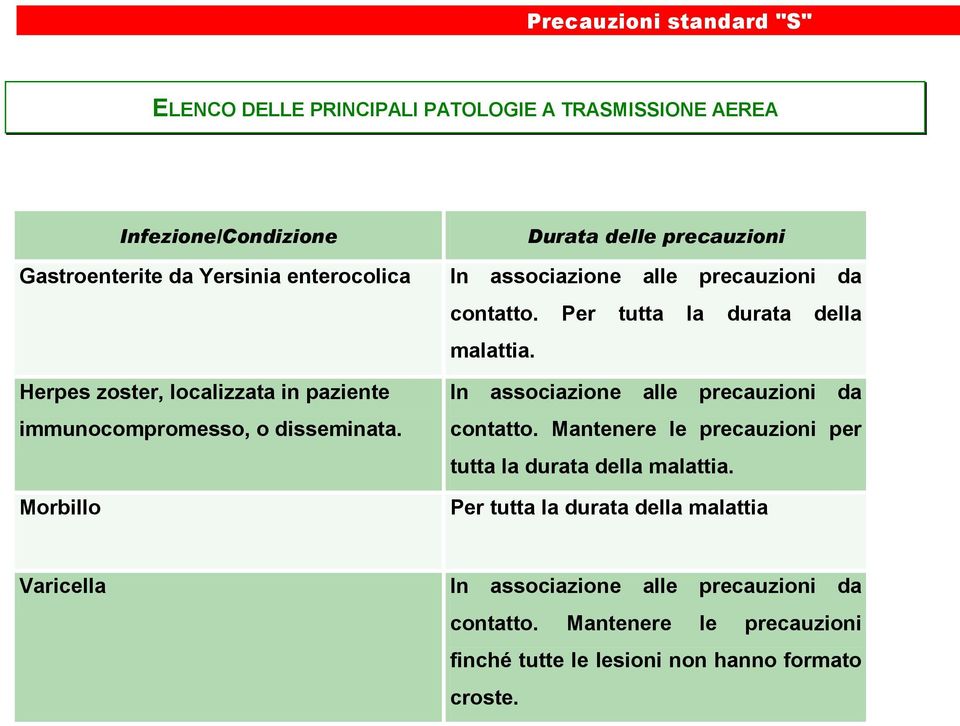 Precauzioni standard "S"

ELENCO DELLE PRINCIPALI PATOLOGIE A TRASMISSIONE AEREA

| Infezione/Condizione | Durata delle precauzioni |
|---|---|
| Gastroenterite da Yersinia enterocolica | In associazione alle precauzioni da contatto. Per tutta la durata della malattia. |
| Herpes zoster, localizzata in paziente immunocompromesso, o disseminata. | In associazione alle precauzioni da contatto. Mantenere le precauzioni per tutta la durata della malattia. |
| Morbillo | Per tutta la durata della malattia |
| Varicella | In associazione alle precauzioni da contatto. Mantenere le precauzioni finché tutte le lesioni non hanno formato croste. |